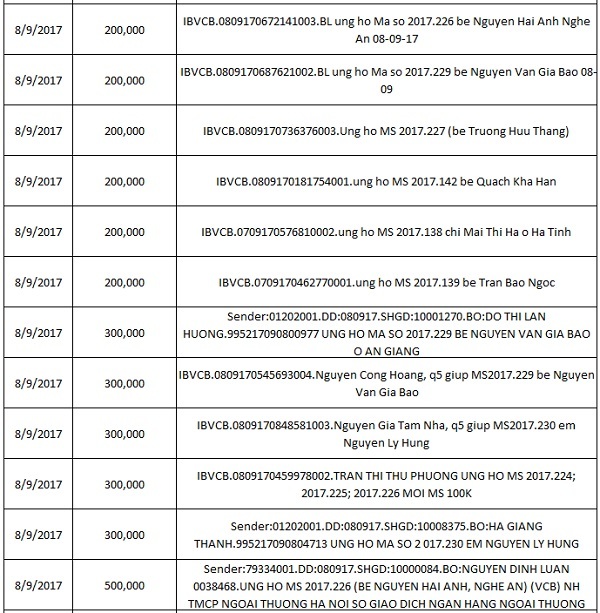 | | | |
|---|---|---|
| 8/9/2017 | 200,000 | IBVCB.0809170672141003.BL ung ho Ma so 2017.226 be Nguyen Hai Anh Nghe An 08-09-17 |
| 8/9/2017 | 200,000 | IBVCB.0809170687621002.BL ung ho Ma so 2017.229 be Nguyen Van Gia Bao 08-09 |
| 8/9/2017 | 200,000 | IBVCB.0809170736376003.Ung ho MS 2017.227 (be Truong Huu Thang) |
| 8/9/2017 | 200,000 | IBVCB.0809170181754001.ung ho MS 2017.142 be Quach Kha Han |
| 8/9/2017 | 200,000 | IBVCB.0709170576810002.ung ho MS 2017.138 chi Mai Thi Ha o Ha Tinh |
| 8/9/2017 | 200,000 | IBVCB.0709170462770001.ung ho MS 2017.139 be Tran Bao Ngoc |
| 8/9/2017 | 300,000 | Sender:01202001.DD:080917.SHGD:10001270.BO:DO THI LAN HUONG.995217090800977 UNG HO MA SO 2017.229 BE NGUYEN VAN GIA BAO O AN GIANG |
| 8/9/2017 | 300,000 | IBVCB.0809170545693004.Nguyen Cong Hoang, q5 giup MS2017.229 be Nguyen Van Gia Bao |
| 8/9/2017 | 300,000 | IBVCB.0809170848581003.Nguyen Gia Tam Nha, q5 giup MS2017.230 em Nguyen Ly Hung |
| 8/9/2017 | 300,000 | IBVCB.0809170459978002.TRAN THI THU PHUONG UNG HO MS 2017.224; 2017.225; 2017.226 MOI MS 100K |
| 8/9/2017 | 300,000 | Sender:01202001.DD:080917.SHGD:10008375.BO:HA GIANG THANH.995217090804713 UNG HO MA SO 2 017.230 EM NGUYEN LY HUNG |
| 8/9/2017 | 500,000 | Sender:79334001.DD:080917.SHGD:10000084.BO:NGUYEN DINH LUAN 0038468.UNG HO MS 2017.226 (BE NGUYEN HAI ANH, NGHE AN) (VCB) NH TMCP NGOAI THUONG HA NOI SO GIAO DICH NGAN HANG NGOAI THUONG |